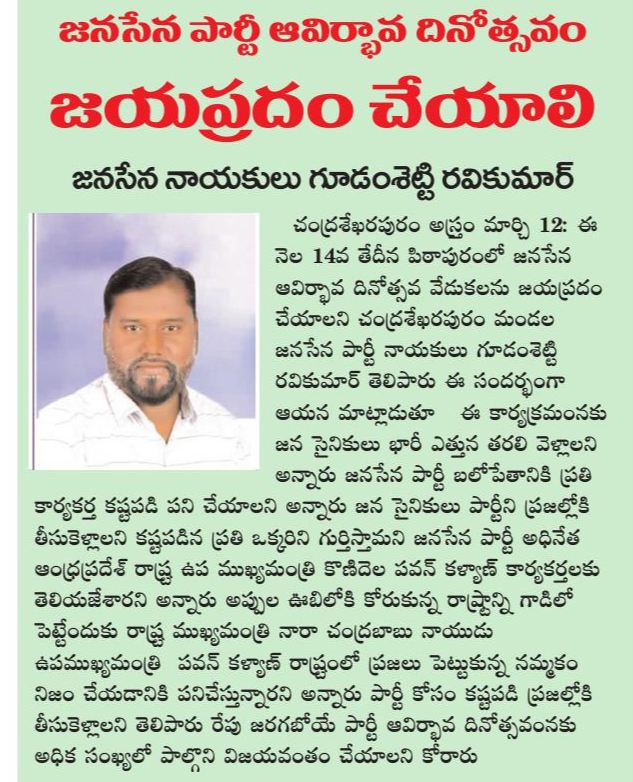 జనసేన పార్టీ ఆవిర్భావ దినోత్సవం

జయప్రదం చేయాలి

జనసేన నాయకులు గూడంశెట్టి రవికుమార్

చంద్రశేఖరపురం అస్త్రం మార్చి 12: ఈ నెల 14వ తేదీన పిఠాపురంలో జనసేన ఆవిర్భావ దినోత్సవ వేడుకలను జయప్రదం చేయాలని చంద్రశేఖరపురం మండల జనసేన పార్టీ నాయకులు గూడంశెట్టి రవికుమార్ తెలిపారు ఈ సందర్భంగా ఆయన మాట్లాడుతూ ఈ కార్యక్రమంనకు జన సైనికులు భారీ ఎత్తున తరలి వెళ్లాలని అన్నారు జనసేన పార్టీ బలోపేతానికి ప్రతి కార్యకర్త కష్టపడి పని చేయాలని అన్నారు జన సైనికులు పార్టీని ప్రజల్లోకి తీసుకెళ్లాలని కష్టపడిన ప్రతి ఒక్కరిని గుర్తిస్తామని జనసేన పార్టీ అధినేత ఆంధ్రప్రదేశ్ రాష్ట్ర ఉప ముఖ్యమంత్రి కొణిదెల పవన్ కళ్యాణ్ కార్యకర్తలకు తెలియజేశారని అన్నారు అప్పుల ఊబిలోకి కోరుకున్న రాష్ట్రాన్ని గాడిలో పెట్టేందుకు రాష్ట్ర ముఖ్యమంత్రి నారా చంద్రబాబు నాయుడు ఉపముఖ్యమంత్రి పవన్ కళ్యాణ్ రాష్ట్రంలో ప్రజలు పెట్టుకున్న నమ్మకం నిజం చేయడానికి పనిచేస్తున్నారని అన్నారు పార్టీ కోసం కష్టపడి ప్రజల్లోకి తీసుకెళ్లాలని తెలిపారు రేపు జరగబోయే పార్టీ ఆవిర్భావ దినోత్సవంనకు అధిక సంఖ్యలో పాల్గొని విజయవంతం చేయాలని కోరారు